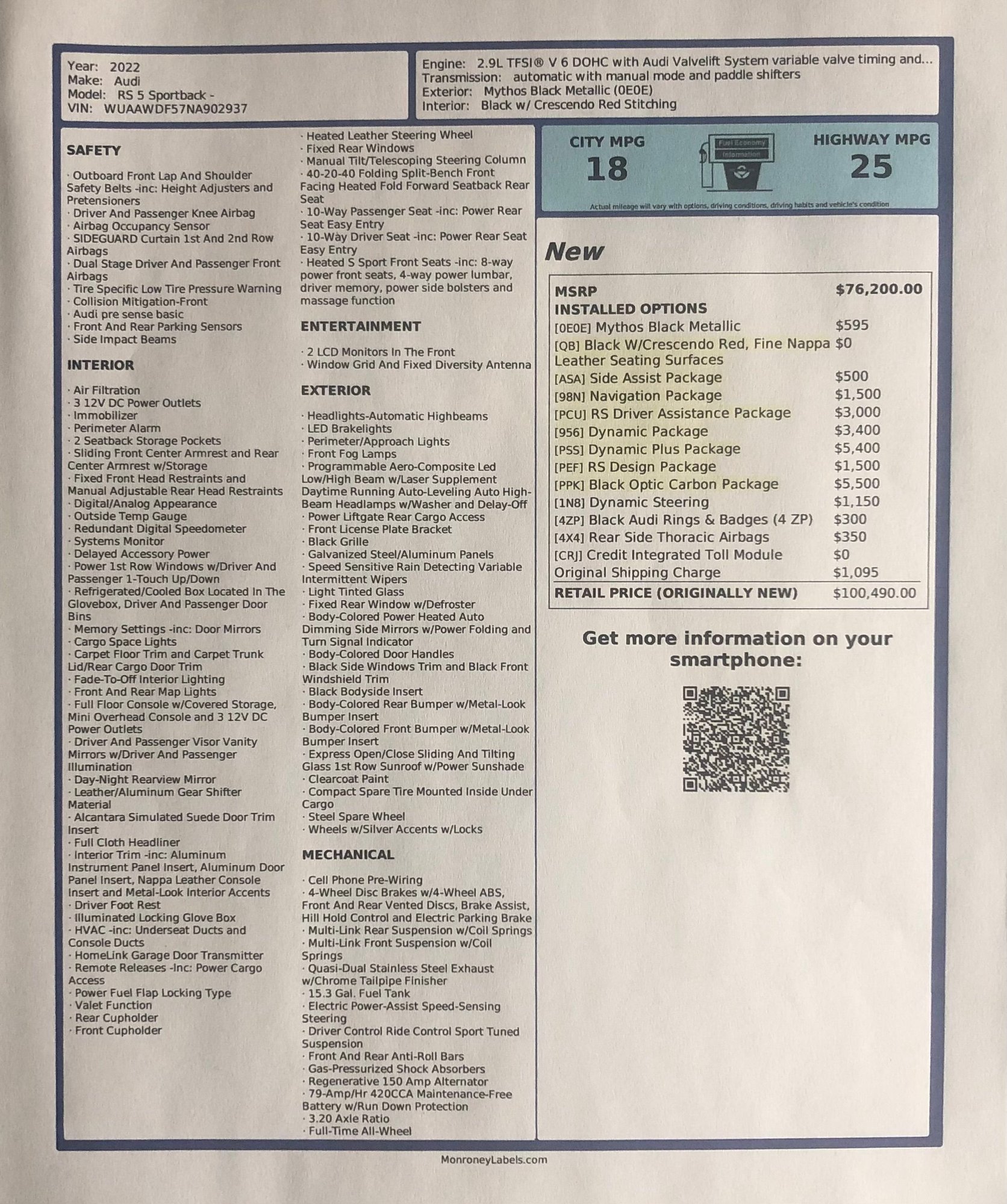 Year: 2022
Make: Audi
Model: RS 5 Sportback -
VIN: WUAAWDF57NA902937

Engine: 2.9L TFSI® V 6 DOHC with Audi Valvelift System variable valve timing and...
Transmission: automatic with manual mode and paddle shifters
Exterior: Mythos Black Metallic (0E0E)
Interior: Black w/ Crescendo Red Stitching

SAFETY

· Outboard Front Lap And Shoulder Safety Belts -inc: Height Adjusters and Pretensioners
· Driver And Passenger Knee Airbag
· Airbag Occupancy Sensor
· SIDEGUARD Curtain 1st And 2nd Row Airbags
· Dual Stage Driver And Passenger Front Airbags
· Tire Specific Low Tire Pressure Warning
· Collision Mitigation-Front
· Audi pre sense basic
· Front And Rear Parking Sensors
· Side Impact Beams

INTERIOR

· Air Filtration
· 3 12V DC Power Outlets
· Immobilizer
· Perimeter Alarm
· 2 Seatback Storage Pockets
· Sliding Front Center Armrest and Rear Center Armrest w/Storage
· Fixed Front Head Restraints and Manual Adjustable Rear Head Restraints
· Digital/Analog Appearance
· Outside Temp Gauge
· Redundant Digital Speedometer
· Systems Monitor
· Delayed Accessory Power
· Power 1st Row Windows w/Driver And Passenger 1-Touch Up/Down
· Refrigerated/Cooled Box Located In The Glovebox, Driver And Passenger Door Bins
· Memory Settings -inc: Door Mirrors
· Cargo Space Lights
· Carpet Floor Trim and Carpet Trunk Lid/Rear Cargo Door Trim
· Fade-To-Off Interior Lighting
· Front And Rear Map Lights
· Full Floor Console w/Covered Storage, Mini Overhead Console and 3 12V DC Power Outlets
· Driver And Passenger Visor Vanity Mirrors w/Driver And Passenger Illumination
· Day-Night Rearview Mirror
· Leather/Aluminum Gear Shifter Material
· Alcantara Simulated Suede Door Trim Insert
· Full Cloth Headliner
· Interior Trim -inc: Aluminum Instrument Panel Insert, Aluminum Door Panel Insert, Nappa Leather Console Insert and Metal-Look Interior Accents
· Driver Foot Rest
· Illuminated Locking Glove Box
· HVAC -inc: Underseat Ducts and Console Ducts
· HomeLink Garage Door Transmitter
· Remote Releases -Inc: Power Cargo Access
· Power Fuel Flap Locking Type
· Valet Function
· Rear Cupholder
· Front Cupholder

· Heated Leather Steering Wheel
· Fixed Rear Windows
· Manual Tilt/Telescoping Steering Column
· 40-20-40 Folding Split-Bench Front Facing Heated Fold Forward Seatback Rear Seat
· 10-Way Passenger Seat -inc: Power Rear Seat Easy Entry
· 10-Way Driver Seat -inc: Power Rear Seat Easy Entry
· Heated S Sport Front Seats -inc: 8-way power front seats, 4-way power lumbar, driver memory, power side bolsters and massage function

ENTERTAINMENT

· 2 LCD Monitors In The Front
· Window Grid And Fixed Diversity Antenna

EXTERIOR

· Headlights-Automatic Highbeams
· LED Brakelights
· Perimeter/Approach Lights
· Front Fog Lamps
· Programmable Aero-Composite Led Low/High Beam w/Laser Supplement Daytime Running Auto-Leveling Auto High-Beam Headlamps w/Washer and Delay-Off
· Power Liftgate Rear Cargo Access
· Front License Plate Bracket
· Black Grille
· Galvanized Steel/Aluminum Panels
· Speed Sensitive Rain Detecting Variable Intermittent Wipers
· Light Tinted Glass
· Fixed Rear Window w/Defroster
· Body-Colored Power Heated Auto Dimming Side Mirrors w/Power Folding and Turn Signal Indicator
· Body-Colored Door Handles
· Black Side Windows Trim and Black Front Windshield Trim
· Black Bodyside Insert
· Body-Colored Rear Bumper w/Metal-Look Bumper Insert
· Body-Colored Front Bumper w/Metal-Look Bumper Insert
· Express Open/Close Sliding And Tilting Glass 1st Row Sunroof w/Power Sunshade
· Clearcoat Paint
· Compact Spare Tire Mounted Inside Under Cargo
· Steel Spare Wheel
· Wheels w/Silver Accents w/Locks

MECHANICAL

· Cell Phone Pre-Wiring
· 4-Wheel Disc Brakes w/4-Wheel ABS, Front And Rear Vented Discs, Brake Assist, Hill Hold Control and Electric Parking Brake
· Multi-Link Rear Suspension w/Coil Springs
· Multi-Link Front Suspension w/Coil Springs
· Quasi-Dual Stainless Steel Exhaust w/Chrome Tailpipe Finisher
· 15.3 Gal. Fuel Tank
· Electric Power-Assist Speed-Sensing Steering
· Driver Control Ride Control Sport Tuned Suspension
· Front And Rear Anti-Roll Bars
· Gas-Pressurized Shock Absorbers
· Regenerative 150 Amp Alternator
· 79-Amp/Hr 420CCA Maintenance-Free Battery w/Run Down Protection
· 3.20 Axle Ratio
· Full-Time All-Wheel

CITY MPG
18

Fuel Economy Information

HIGHWAY MPG
25

Actual mileage will vary with options, driving conditions, driving habits and vehicle's condition

New

| MSRP | $76,200.00 |
|---|---|
| INSTALLED OPTIONS | |
| [0E0E] Mythos Black Metallic | $595 |
| [QB] Black W/Crescendo Red, Fine Nappa Leather Seating Surfaces | $0 |
| [ASA] Side Assist Package | $500 |
| [98N] Navigation Package | $1,500 |
| [PCU] RS Driver Assistance Package | $3,000 |
| [956] Dynamic Package | $3,400 |
| [PSS] Dynamic Plus Package | $5,400 |
| [PEF] RS Design Package | $1,500 |
| [PPK] Black Optic Carbon Package | $5,500 |
| [1N8] Dynamic Steering | $1,150 |
| [4ZP] Black Audi Rings & Badges (4 ZP) | $300 |
| [4X4] Rear Side Thoracic Airbags | $350 |
| [CRJ] Credit Integrated Toll Module | $0 |
| Original Shipping Charge | $1,095 |
| RETAIL PRICE (ORIGINALLY NEW) | $100,490.00 |

Get more information on your smartphone:

MonroneyLabels.com